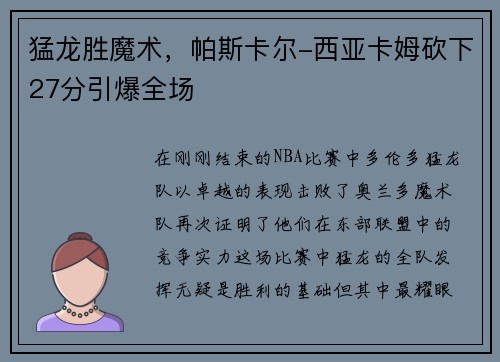 猛龙胜魔术，帕斯卡尔-西亚卡姆砍下27分引爆全场

在刚刚结束的NBA比赛中多伦多猛龙队以卓越的表现击败了奥兰多魔术队再次证明了他们在东部联盟中的竞争实力这场比赛中猛龙的全队发挥无疑是胜利的基础但其中最耀眼